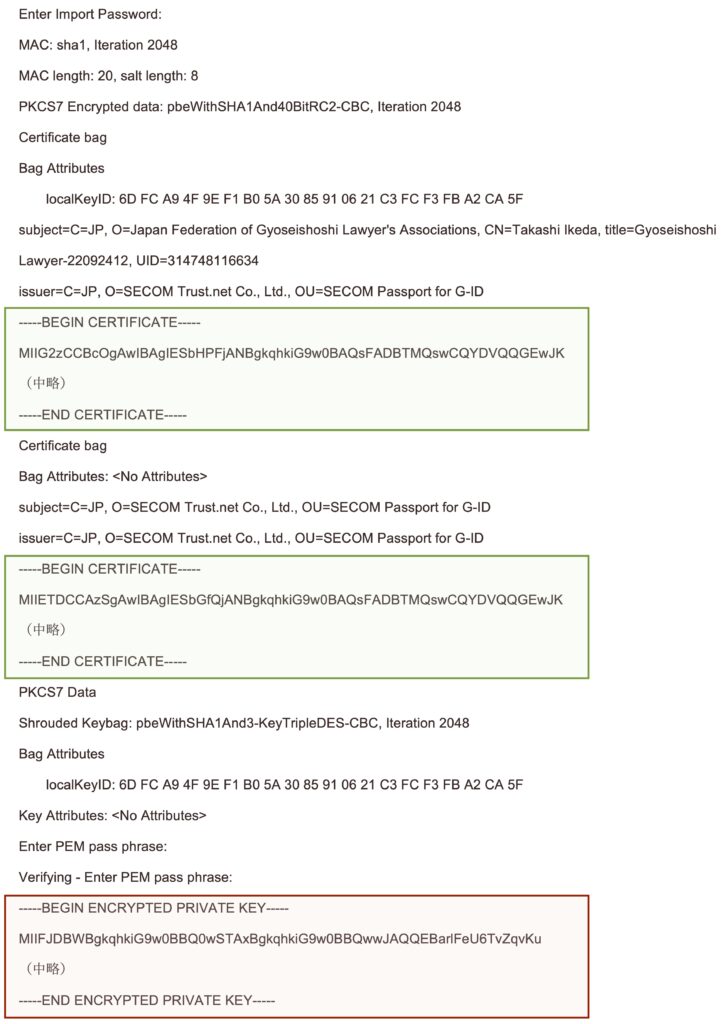 Enter Import Password:

MAC: sha1, Iteration 2048

MAC length: 20, salt length: 8

PKCS7 Encrypted data: pbeWithSHA1And40BitRC2-CBC, Iteration 2048

Certificate bag

Bag Attributes

localKeyID: 6D FC A9 4F 9E F1 B0 5A 30 85 91 06 21 C3 FC F3 FB A2 CA 5F

subject=C=JP, O=Japan Federation of Gyoseishoshi Lawyer's Associations, CN=Takashi Ikeda, title=Gyoseishoshi Lawyer-22092412, UID=314748116634

issuer=C=JP, O=SECOM Trust.net Co., Ltd., OU=SECOM Passport for G-ID

-----BEGIN CERTIFICATE-----

MIIG2zCCBcOgAwIBAgIESbHPFjANBgkqhkiG9w0BAQsFADBTMQswCQYDVQQGEwJK

（中略）

-----END CERTIFICATE-----

Certificate bag

Bag Attributes: <No Attributes>

subject=C=JP, O=SECOM Trust.net Co., Ltd., OU=SECOM Passport for G-ID

issuer=C=JP, O=SECOM Trust.net Co., Ltd., OU=SECOM Passport for G-ID

-----BEGIN CERTIFICATE-----

MIIETDCCAzSgAwIBAgIESbGfQjANBgkqhkiG9w0BAQsFADBTMQswCQYDVQQGEwJK

（中略）

-----END CERTIFICATE-----

PKCS7 Data

Shrouded Keybag: pbeWithSHA1And3-KeyTripleDES-CBC, Iteration 2048

Bag Attributes

localKeyID: 6D FC A9 4F 9E F1 B0 5A 30 85 91 06 21 C3 FC F3 FB A2 CA 5F

Key Attributes: <No Attributes>

Enter PEM pass phrase:

Verifying - Enter PEM pass phrase:

-----BEGIN ENCRYPTED PRIVATE KEY-----

MIIFJDBWBgkqhkiG9w0BBQ0wSTAxBgkqhkiG9w0BBQwwJAQQEBarlFeU6TvZqvKu

（中略）

-----END ENCRYPTED PRIVATE KEY-----